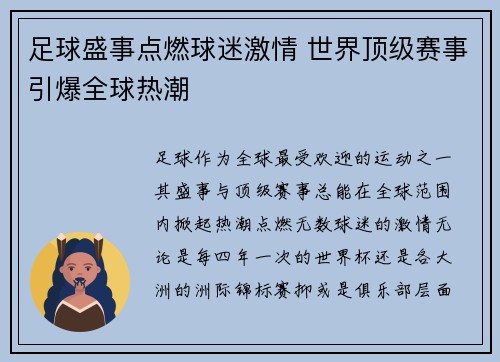 足球盛事点燃球迷激情 世界顶级赛事引爆全球热潮

足球作为全球最受欢迎的运动之一其盛事与顶级赛事总能在全球范围内掀起热潮点燃无数球迷的激情无论是每四年一次的世界杯还是各大洲的洲际锦标赛抑或是俱乐部层面